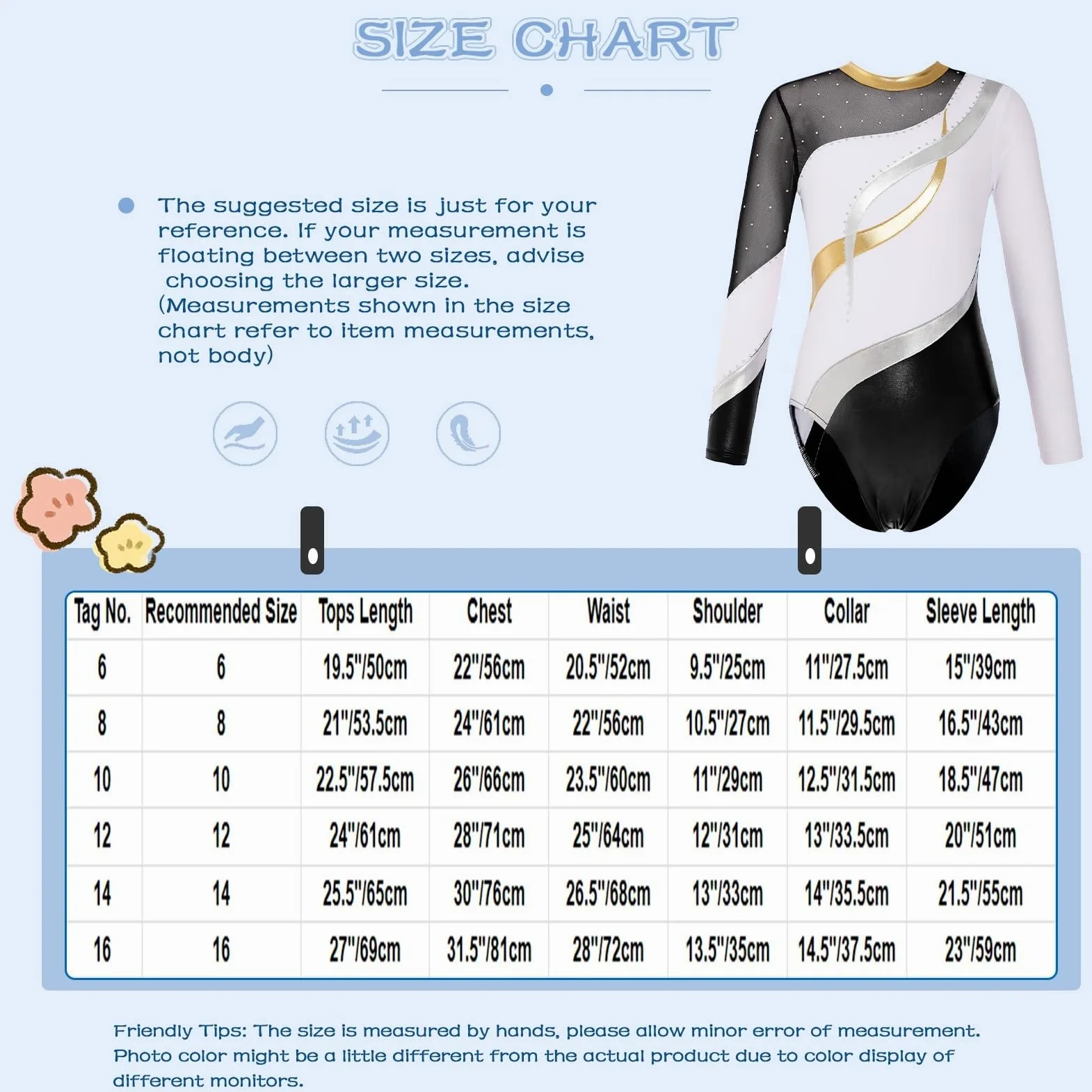 SIZE CHART

The suggested size is just for your reference. If your measurement is floating between two sizes, advise choosing the larger size. (Measurements shown in the size chart refer to item measurements, not body)

| Tag No. | Recommended Size | Tops Length | Chest | Waist | Shoulder | Collar | Sleeve Length |
|---|---|---|---|---|---|---|---|
| 6 | 6 | 19.5"/50cm | 22"/56cm | 20.5"/52cm | 9.5"/25cm | 11"/27.5cm | 15"/39cm |
| 8 | 8 | 21"/53.5cm | 24"/61cm | 22"/56cm | 10.5"/27cm | 11.5"/29.5cm | 16.5"/43cm |
| 10 | 10 | 22.5"/57.5cm | 26"/66cm | 23.5"/60cm | 11"/29cm | 12.5"/31.5cm | 18.5"/47cm |
| 12 | 12 | 24"/61cm | 28"/71cm | 25"/64cm | 12"/31cm | 13"/33.5cm | 20"/51cm |
| 14 | 14 | 25.5"/65cm | 30"/76cm | 26.5"/68cm | 13"/33cm | 14"/35.5cm | 21.5"/55cm |
| 16 | 16 | 27"/69cm | 31.5"/81cm | 28"/72cm | 13.5"/35cm | 14.5"/37.5cm | 23"/59cm |

Friendly Tips: The size is measured by hands, please allow minor error of measurement. Photo color might be a little different from the actual product due to color display of different monitors.